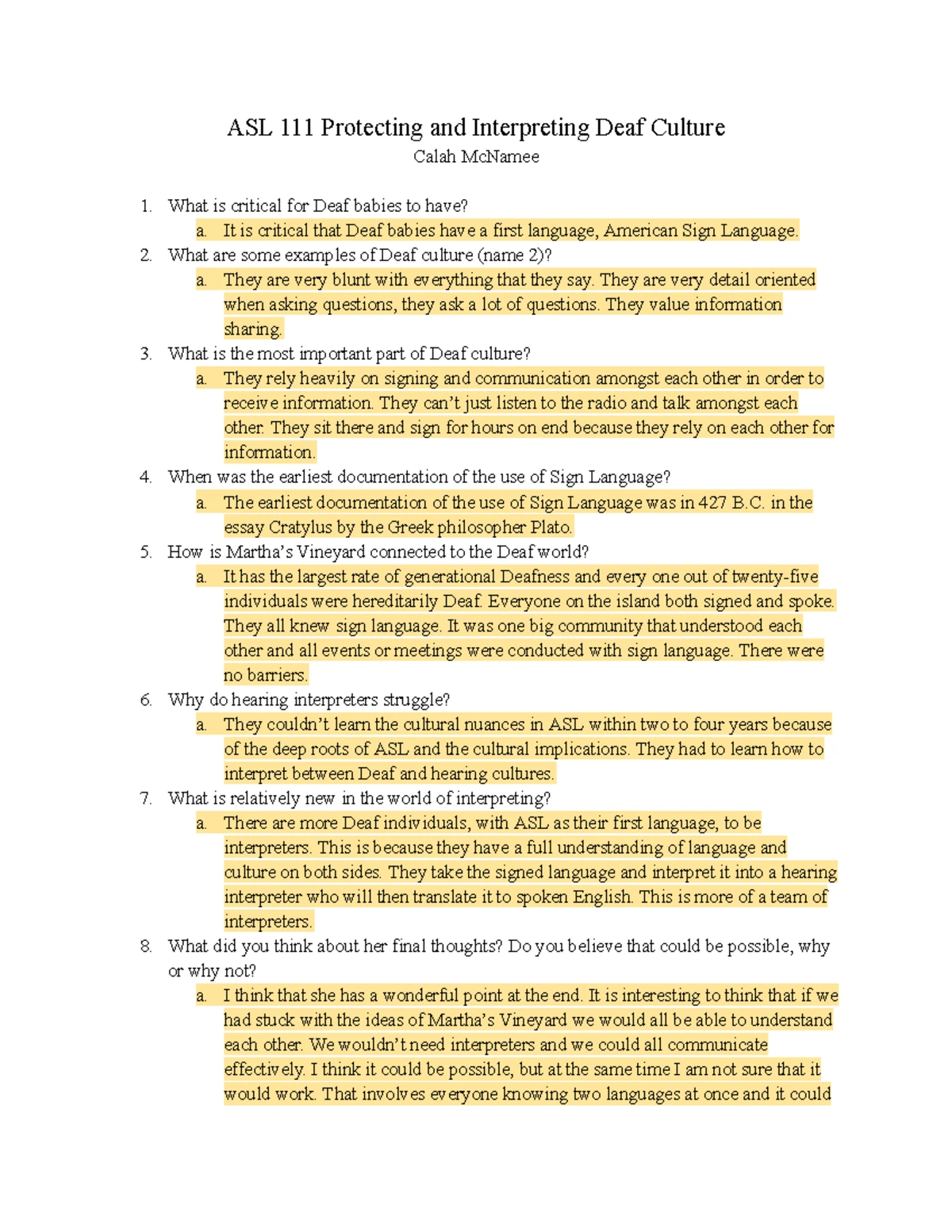 ASL 111 Protecting and Interpreting Deaf Culture
Calah McNamee

1. What is critical for Deaf babies to have?
a. It is critical that Deaf babies have a first language, American Sign Language.
2. What are some examples of Deaf culture (name 2)?
a. They are very blunt with everything that they say. They are very detail oriented when asking questions, they ask a lot of questions. They value information sharing.
3. What is the most important part of Deaf culture?
a. They rely heavily on signing and communication amongst each other in order to receive information. They can't just listen to the radio and talk amongst each other. They sit there and sign for hours on end because they rely on each other for information.
4. When was the earliest documentation of the use of Sign Language?
a. The earliest documentation of the use of Sign Language was in 427 B.C. in the essay Cratylus by the Greek philosopher Plato.
5. How is Martha's Vineyard connected to the Deaf world?
a. It has the largest rate of generational Deafness and every one out of twenty-five individuals were hereditarily Deaf. Everyone on the island both signed and spoke. They all knew sign language. It was one big community that understood each other and all events or meetings were conducted with sign language. There were no barriers.
6. Why do hearing interpreters struggle?
a. They couldn't learn the cultural nuances in ASL within two to four years because of the deep roots of ASL and the cultural implications. They had to learn how to interpret between Deaf and hearing cultures.
7. What is relatively new in the world of interpreting?
a. There are more Deaf individuals, with ASL as their first language, to be interpreters. This is because they have a full understanding of language and culture on both sides. They take the signed language and interpret it into a hearing interpreter who will then translate it to spoken English. This is more of a team of interpreters.
8. What did you think about her final thoughts? Do you believe that could be possible, why or why not?
a. I think that she has a wonderful point at the end. It is interesting to think that if we had stuck with the ideas of Martha's Vineyard we would all be able to understand each other. We wouldn't need interpreters and we could all communicate effectively. I think it could be possible, but at the same time I am not sure that it would work. That involves everyone knowing two languages at once and it could